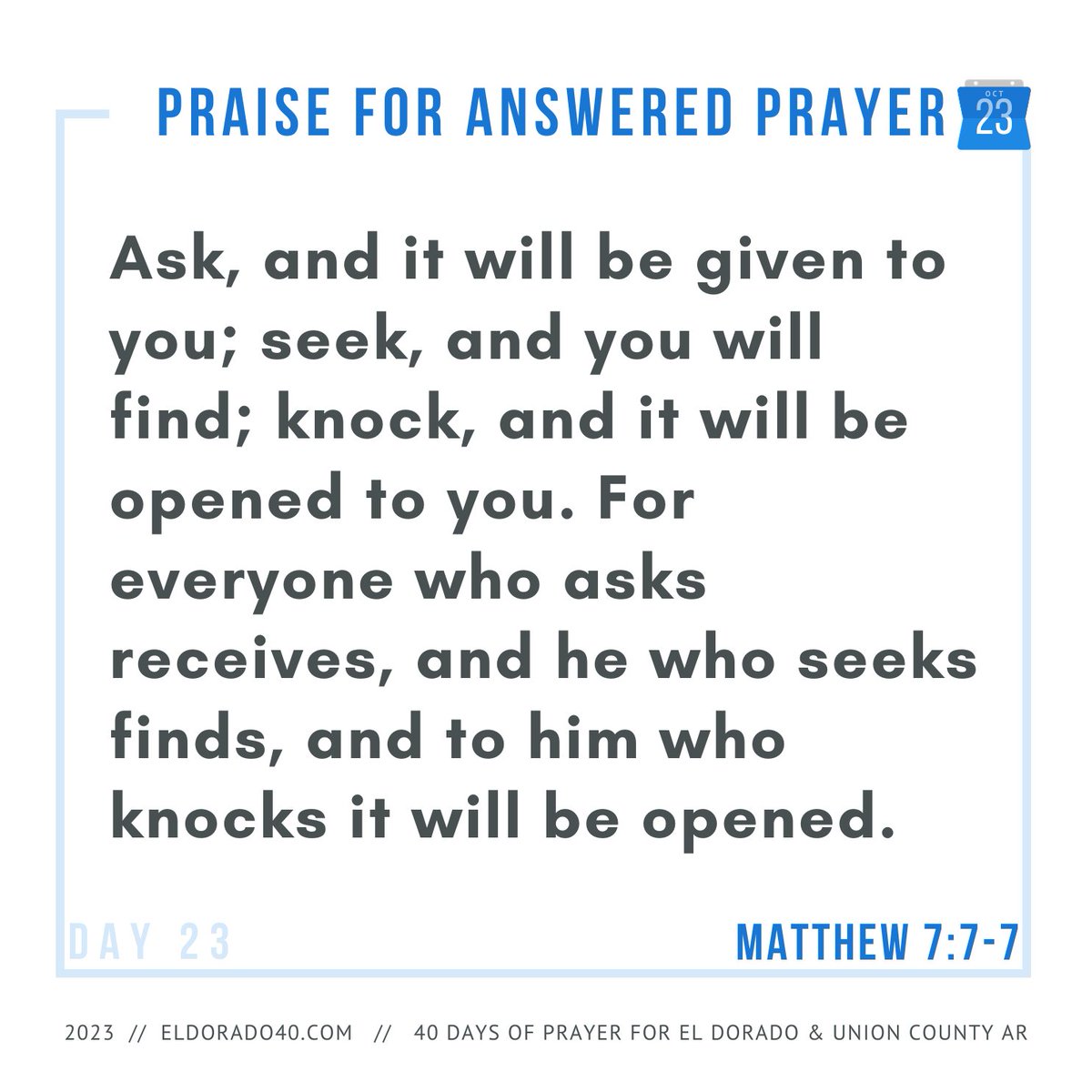 PRAISE FOR ANSWERED PRAYER

OCT
23

Ask, and it will be given to you; seek, and you will find; knock, and it will be opened to you. For everyone who asks receives, and he who seeks finds, and to him who knocks it will be opened.

DAY 23

MATTHEW 7:7-7

2023 // ELDORADO40.COM // 40 DAYS OF PRAYER FOR EL DORADO & UNION COUNTY AR